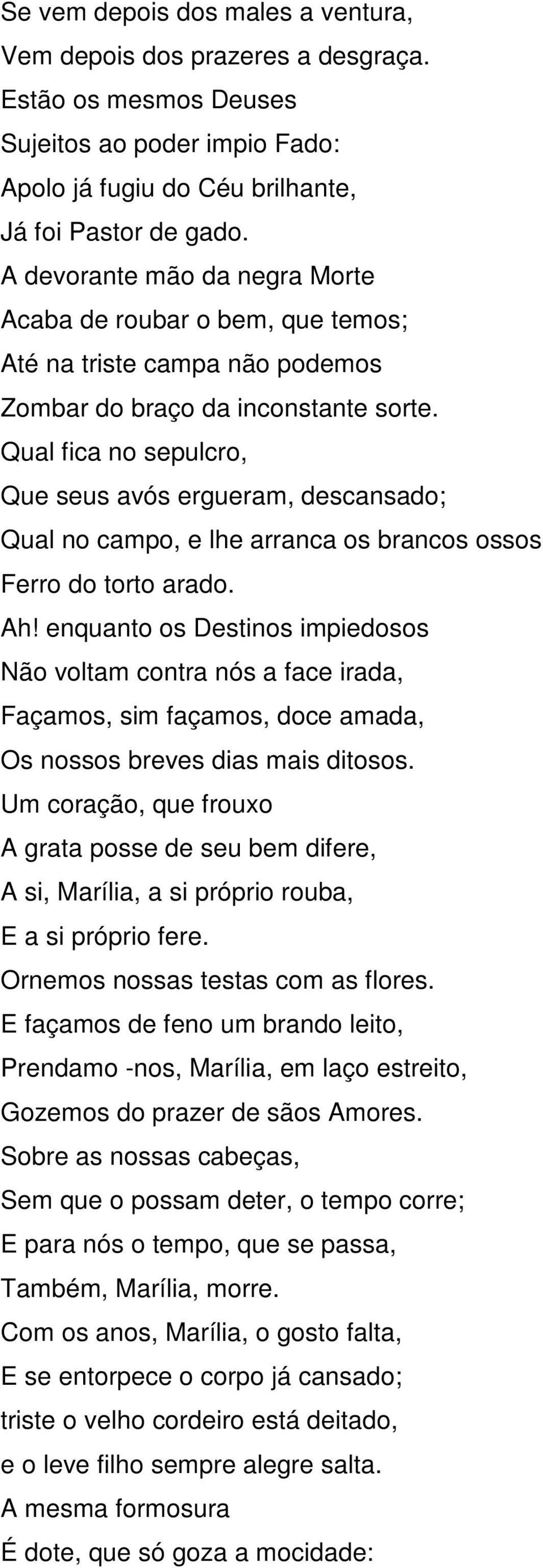 Se vem depois dos males a ventura,
Vem depois dos prazeres a desgraça.
Estão os mesmos Deuses
Sujeitos ao poder impio Fado:
Apolo já fugiu do Céu brilhante,
Já foi Pastor de gado.
A devorante mão da negra Morte
Acaba de roubar o bem, que temos;
Até na triste campa não podemos
Zombar do braço da inconstante sorte.
Qual fica no sepulcro,
Que seus avós ergueram, descansado;
Qual no campo, e lhe arranca os brancos ossos
Ferro do torto arado.
Ah! enquanto os Destinos impiedosos
Não voltam contra nós a face irada,
Façamos, sim façamos, doce amada,
Os nossos breves dias mais ditosos.
Um coração, que frouxo
A grata posse de seu bem difere,
A si, Marília, a si próprio rouba,
E a si próprio fere.
Ornemos nossas testas com as flores.
E façamos de feno um brando leito,
Prendamo -nos, Marília, em laço estreito,
Gozemos do prazer de sãos Amores.
Sobre as nossas cabeças,
Sem que o possam deter, o tempo corre;
E para nós o tempo, que se passa,
Também, Marília, morre.
Com os anos, Marília, o gosto falta,
E se entorpece o corpo já cansado;
triste o velho cordeiro está deitado,
e o leve filho sempre alegre salta.
A mesma formosura
É dote, que só goza a mocidade: